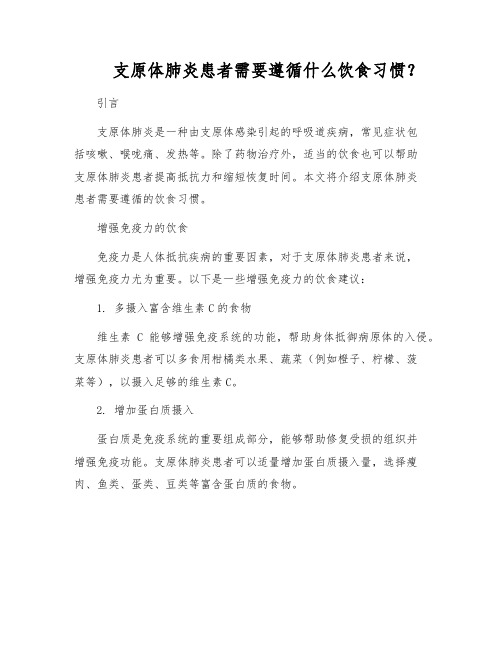 支原体肺炎患者需要遵循什么饮食习惯？

引言

支原体肺炎是一种由支原体感染引起的呼吸道疾病，常见症状包括咳嗽、喉咙痛、发热等。除了药物治疗外，适当的饮食也可以帮助支原体肺炎患者提高抵抗力和缩短恢复时间。本文将介绍支原体肺炎患者需要遵循的饮食习惯。

增强免疫力的饮食

免疫力是人体抵抗疾病的重要因素，对于支原体肺炎患者来说，增强免疫力尤为重要。以下是一些增强免疫力的饮食建议：

1. 多摄入富含维生素C的食物

维生素 C 能够增强免疫系统的功能，帮助身体抵御病原体的入侵。支原体肺炎患者可以多食用柑橘类水果、蔬菜（例如橙子、柠檬、菠菜等），以摄入足够的维生素C。

2. 增加蛋白质摄入

蛋白质是免疫系统的重要组成部分，能够帮助修复受损的组织并增强免疫功能。支原体肺炎患者可以适量增加蛋白质摄入量，选择瘦肉、鱼类、蛋类、豆类等富含蛋白质的食物。